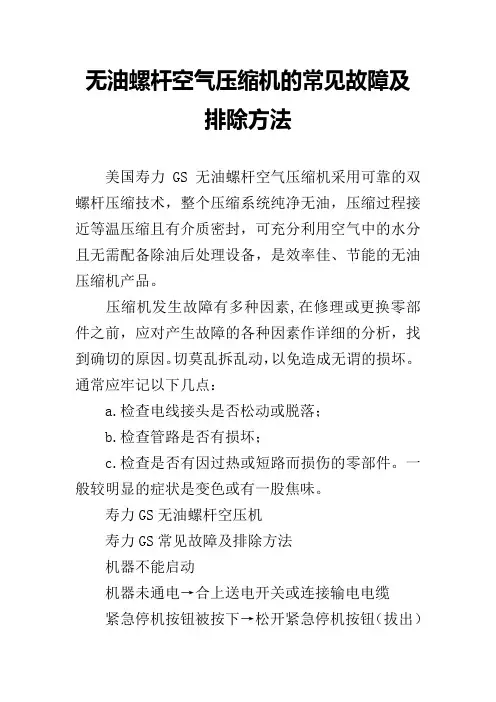 无油螺杆空气压缩机的常见故障及排除方法

美国寿力 GS 无油螺杆空气压缩机采用可靠的双螺杆压缩技术，整个压缩系统纯净无油，压缩过程接近等温压缩且有介质密封，可充分利用空气中的水分且无需配备除油后处理设备，是效率佳、节能的无油压缩机产品。

压缩机发生故障有多种因素,在修理或更换零部件之前，应对产生故障的各种因素作详细的分析，找到确切的原因。切莫乱拆乱动,以免造成无谓的损坏。通常应牢记以下几点：

a.检查电线接头是否松动或脱落；

b.检查管路是否有损坏；

c.检查是否有因过热或短路而损伤的零部件。一般较明显的症状是变色或有一股焦味。

寿力GS无油螺杆空压机

寿力GS常见故障及排除方法

机器不能启动

机器未通电→合上送电开关或连接输电电缆

紧急停机按钮被按下→松开紧急停机按钮(拔出)